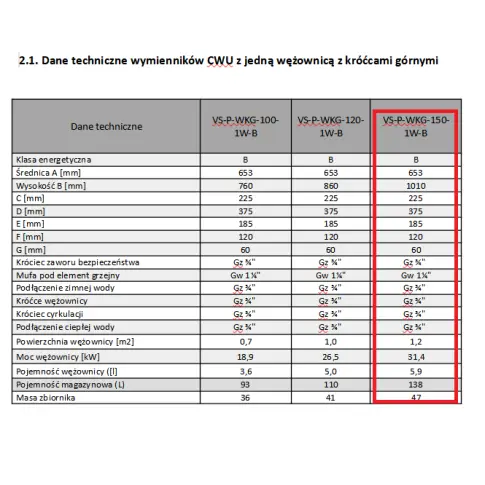 2.1. Dane techniczne wymienników CWU z jedną wężownicą z króćcami górnymi

| Dane techniczne | VS-P-WKG-100-1W-B | VS-P-WKG-120-1W-B | VS-P-WKG-150-1W-B |
|---|---|---|---|
| Klasa energetyczna | B | B | B |
| Średnica A [mm] | 653 | 653 | 653 |
| Wysokość B [mm] | 760 | 860 | 1010 |
| C [mm] | 225 | 225 | 225 |
| D [mm] | 375 | 375 | 375 |
| E [mm] | 185 | 185 | 185 |
| F [mm] | 120 | 120 | 120 |
| G [mm] | 60 | 60 | 60 |
| Króciec zaworu bezpieczeństwa | Gz ¾" | Gz ¾" | Gz ¾" |
| Mufa pod element grzejny | Gw 1¼" | Gw 1¼" | Gw 1¼" |
| Podłączenie zimnej wody | Gz ¾" | Gz ¾" | Gz ¾" |
| Króćce wężownicy | Gz ¾" | Gz ¾" | Gz ¾" |
| Króciec cyrkulacji | Gz ¾" | Gz ¾" | Gz ¾" |
| Podłączenie ciepłej wody | Gz ¾" | Gz ¾" | Gz ¾" |
| Powierzchnia wężownicy [m2] | 0,7 | 1,0 | 1,2 |
| Moc wężownicy [kW] | 18,9 | 26,5 | 31,4 |
| Pojemność wężownicy ([l] | 3,6 | 5,0 | 5,9 |
| Pojemność magazynowa (L) | 93 | 110 | 138 |
| Masa zbiornika | 36 | 41 | 47 |